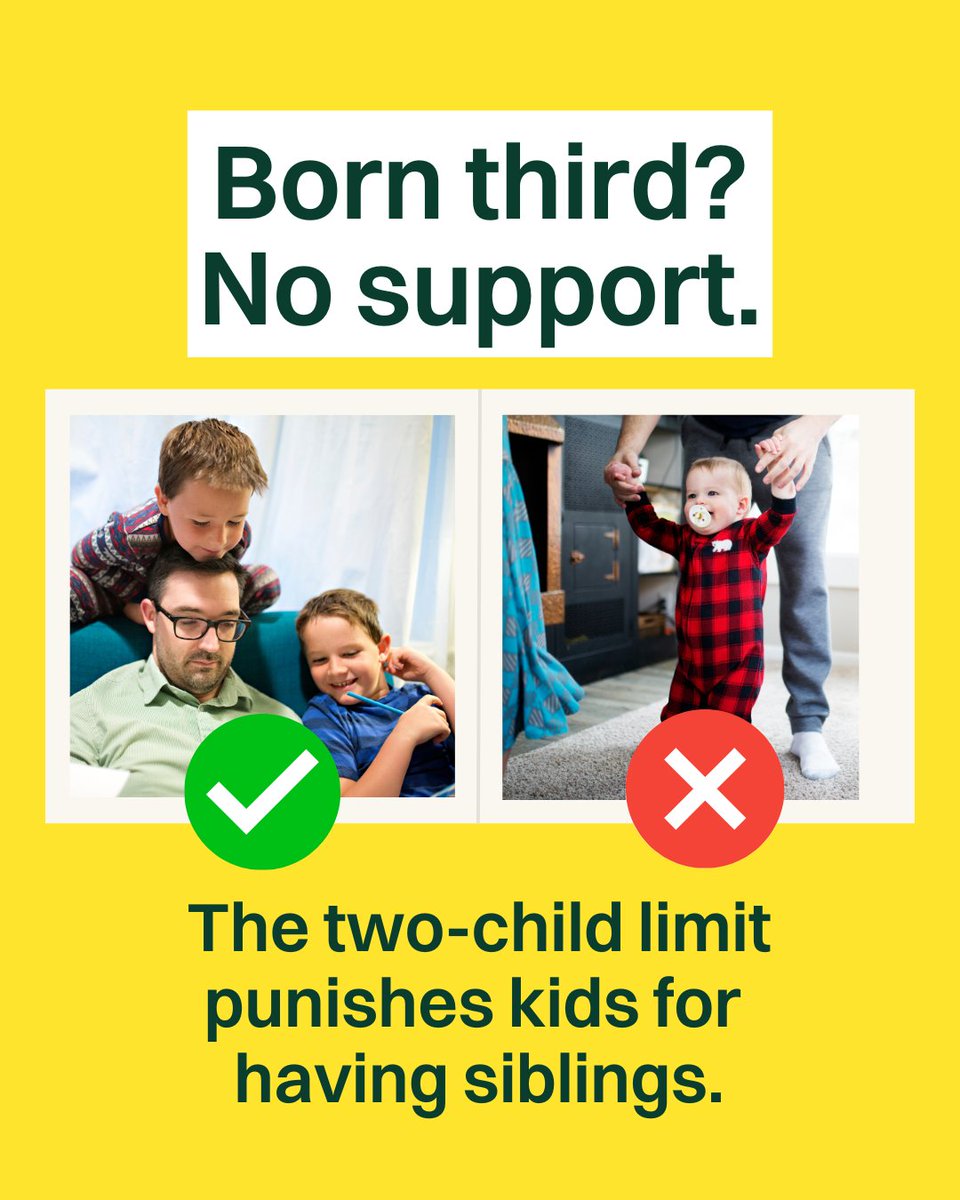 Born third?
No support.

The two-child limit punishes kids for having siblings.